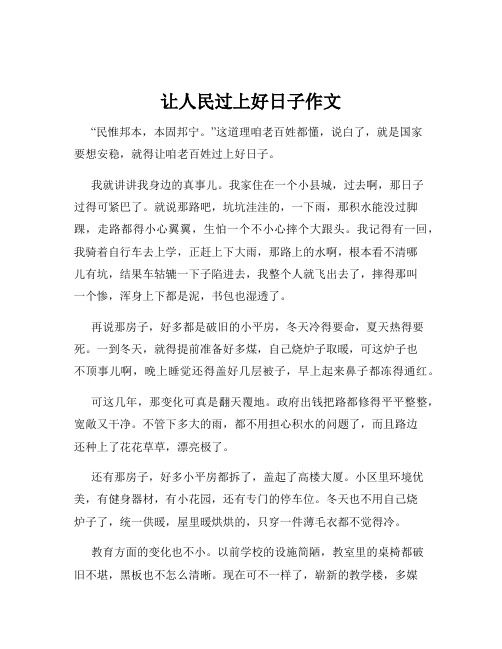 让人民过上好日子作文

“民惟邦本，本固邦宁。”这道理咱老百姓都懂，说白了，就是国家要想安稳，就得让咱老百姓过上好日子。

我就讲讲我身边的真事儿。我家住在一个小县城，过去啊，那日子过得可紧巴了。就说那路吧，坑坑洼洼的，一下雨，那积水能没过脚踝，走路都得小心翼翼，生怕一个不小心摔个大跟头。我记得有一回，我骑着自行车去上学，正赶上下大雨，那路上的水啊，根本看不清哪儿有坑，结果车轱辘一下子陷进去，我整个人就飞出去了，摔得那叫一个惨，浑身上下都是泥，书包也湿透了。

再说那房子，好多都是破旧的小平房，冬天冷得要命，夏天热得要死。一到冬天，就得提前准备好多煤，自己烧炉子取暖，可这炉子也不顶事儿啊，晚上睡觉还得盖好几层被子，早上起来鼻子都冻得通红。

可这几年，那变化可真是翻天覆地。政府出钱把路都修得平平整整，宽敞又干净。不管下多大的雨，都不用担心积水的问题了，而且路边还种上了花花草草，漂亮极了。

还有那房子，好多小平房都拆了，盖起了高楼大厦。小区里环境优美，有健身器材，有小花园，还有专门的停车位。冬天也不用自己烧炉子了，统一供暖，屋里暖烘烘的，只穿一件薄毛衣都不觉得冷。

教育方面的变化也不小。以前学校的设施简陋，教室里的桌椅都破旧不堪，黑板也不怎么清晰。现在可不一样了，崭新的教学楼，多媒